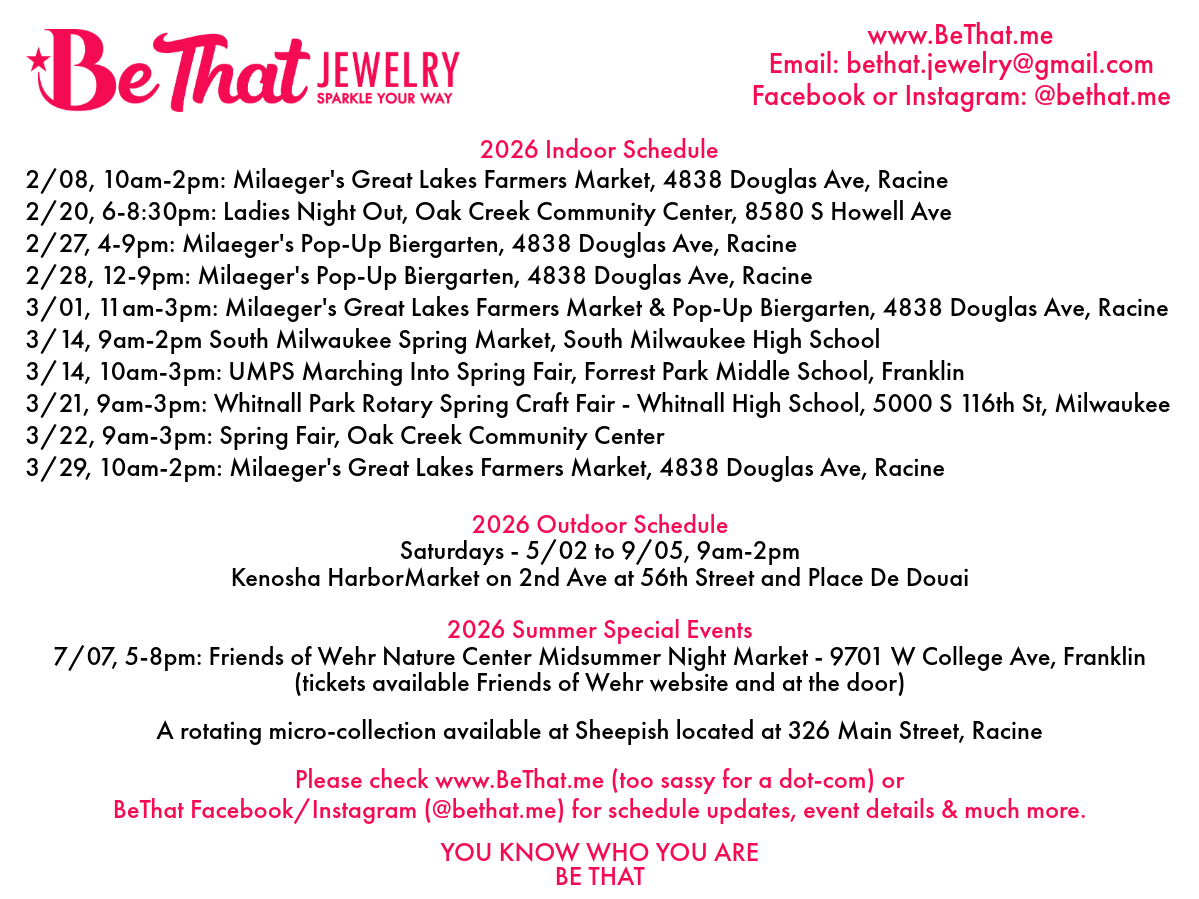 Be That JEWELRY
SPARKLE YOUR WAY

www.BeThat.me
Email: bethat.jewelry@gmail.com
Facebook or Instagram: @bethat.me

2026 Indoor Schedule
2/08, 10am-2pm: Milaeger's Great Lakes Farmers Market, 4838 Douglas Ave, Racine
2/20, 6-8:30pm: Ladies Night Out, Oak Creek Community Center, 8580 S Howell Ave
2/27, 4-9pm: Milaeger's Pop-Up Biergarten, 4838 Douglas Ave, Racine
2/28, 12-9pm: Milaeger's Pop-Up Biergarten, 4838 Douglas Ave, Racine
3/01, 11am-3pm: Milaeger's Great Lakes Farmers Market & Pop-Up Biergarten, 4838 Douglas Ave, Racine
3/14, 9am-2pm South Milwaukee Spring Market, South Milwaukee High School
3/14, 10am-3pm: UMPS Marching Into Spring Fair, Forrest Park Middle School, Franklin
3/21, 9am-3pm: Whitnall Park Rotary Spring Craft Fair - Whitnall High School, 5000 S 116th St, Milwaukee
3/22, 9am-3pm: Spring Fair, Oak Creek Community Center
3/29, 10am-2pm: Milaeger's Great Lakes Farmers Market, 4838 Douglas Ave, Racine

2026 Outdoor Schedule
Saturdays - 5/02 to 9/05, 9am-2pm
Kenosha HarborMarket on 2nd Ave at 56th Street and Place De Douai

2026 Summer Special Events
7/07, 5-8pm: Friends of Wehr Nature Center Midsummer Night Market - 9701 W College Ave, Franklin
(tickets available Friends of Wehr website and at the door)

A rotating micro-collection available at Sheepish located at 326 Main Street, Racine

Please check www.BeThat.me (too sassy for a dot-com) or BeThat Facebook/Instagram (@bethat.me) for schedule updates, event details & much more.

YOU KNOW WHO YOU ARE
BE THAT